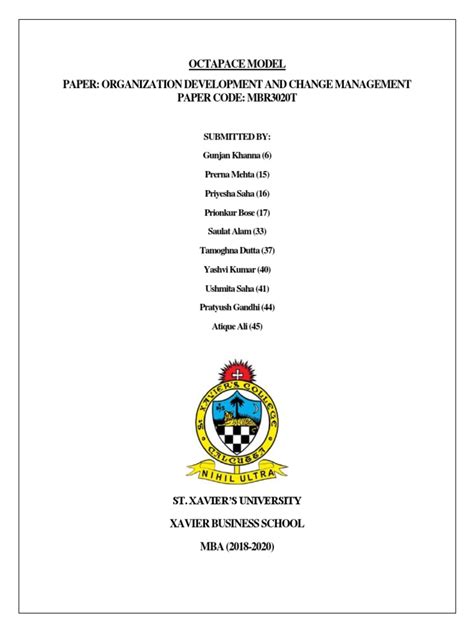 OCTAPACE MODEL

PAPER: ORGANIZATION DEVELOPMENT AND CHANGE MANAGEMENT
PAPER CODE: MBR3020T

SUBMITTED BY:

Gunjan Khanna (6)

Prerna Mehta (15)

Priyesha Saha (16)

Prionkur Bose (17)

Saulat Alam (33)

Tamoghna Dutta (37)

Yashvi Kumar (40)

Ushmita Saha (41)

Pratyush Gandhi (44)

Atique Ali (45)

ST. XAVIER'S COLLEGE
IHS
CALCUTTA
NIHIL ULTRA

ST. XAVIER'S UNIVERSITY

XAVIER BUSINESS SCHOOL

MBA (2018-2020)